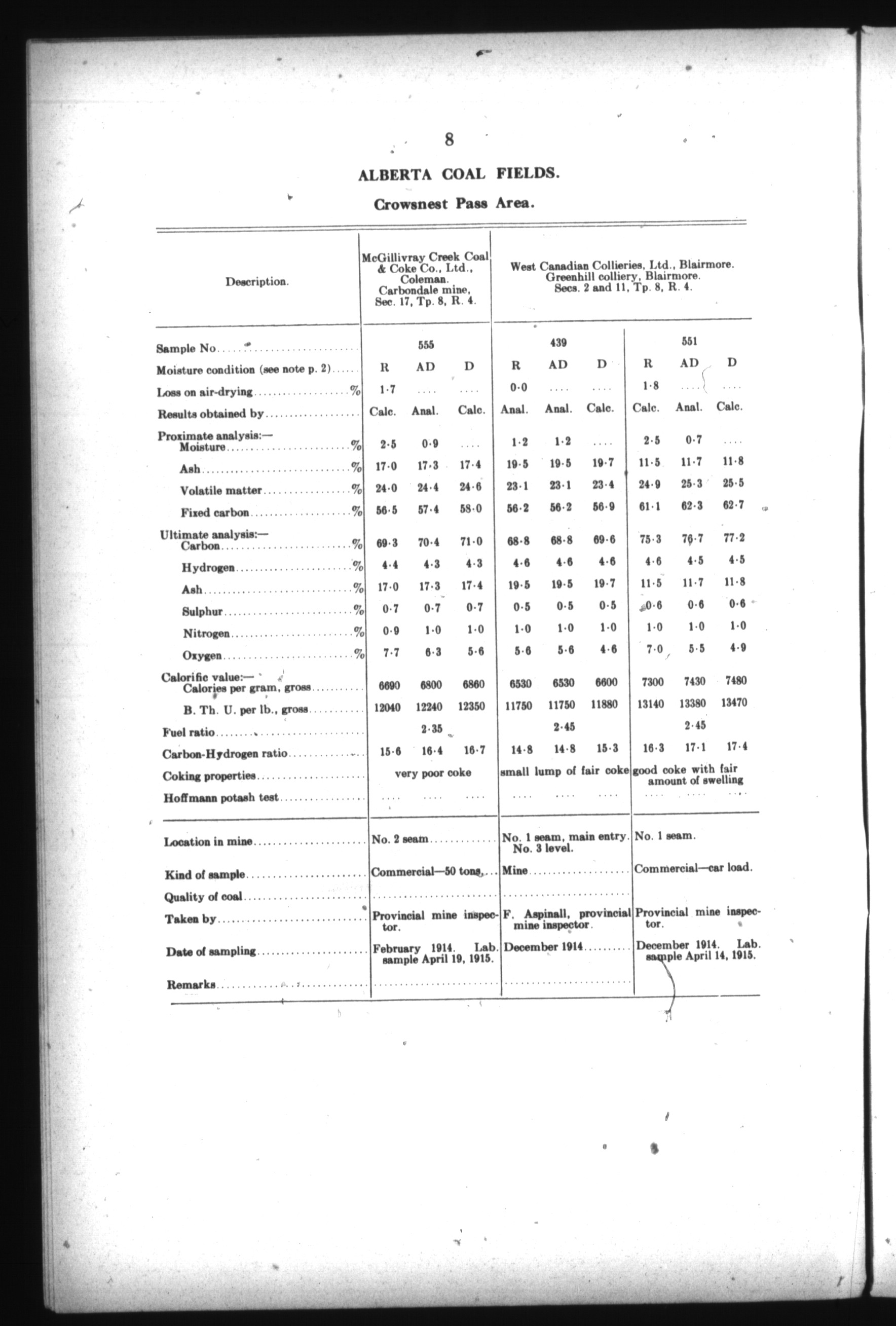 8

ALBERTA COAL FIELDS.

Crowsnest Pass Area.

| Description. | McGillivray Creek Coal & Coke Co., Ltd., Coleman. Carbondale mine, Sec. 17, Tp. 8, R. 4. | | | West Canadian Collieries, Ltd., Blairmore. Greenhill colliery, Blairmore. Secs. 2 and 11, Tp. 8, R. 4. | | | | | |
|---|---|---|---|---|---|---|---|---|---|
| Sample No. | | 555 | | | 439 | | | 551 | |
| Moisture condition (see note p. 2) | R | AD | D | R | AD | D | R | AD | D |
| Loss on air-drying % | 1·7 | .... | .... | 0·0 | .... | .... | 1·8 | .... | .... |
| Results obtained by | Calc. | Anal. | Calc. | Anal. | Anal. | Calc. | Calc. | Anal. | Calc. |
| Proximate analysis:— Moisture % | 2·5 | 0·9 | .... | 1·2 | 1·2 | .... | 2·5 | 0·7 | .... |
| Ash % | 17·0 | 17·3 | 17·4 | 19·5 | 19·5 | 19·7 | 11·5 | 11·7 | 11·8 |
| Volatile matter % | 24·0 | 24·4 | 24·6 | 23·1 | 23·1 | 23·4 | 24·9 | 25·3 | 25·5 |
| Fixed carbon % | 56·5 | 57·4 | 58·0 | 56·2 | 56·2 | 56·9 | 61·1 | 62·3 | 62·7 |
| Ultimate analysis:— Carbon % | 69·3 | 70·4 | 71·0 | 68·8 | 68·8 | 69·6 | 75·3 | 76·7 | 77·2 |
| Hydrogen % | 4·4 | 4·3 | 4·3 | 4·6 | 4·6 | 4·6 | 4·6 | 4·5 | 4·5 |
| Ash % | 17·0 | 17·3 | 17·4 | 19·5 | 19·5 | 19·7 | 11·5 | 11·7 | 11·8 |
| Sulphur % | 0·7 | 0·7 | 0·7 | 0·5 | 0·5 | 0·5 | 0·6 | 0·6 | 0·6 |
| Nitrogen % | 0·9 | 1·0 | 1·0 | 1·0 | 1·0 | 1·0 | 1·0 | 1·0 | 1·0 |
| Oxygen % | 7·7 | 6·3 | 5·6 | 5·6 | 5·6 | 4·6 | 7·0 | 5·5 | 4·9 |
| Calorific value:— Calories per gram, gross | 6690 | 6800 | 6860 | 6530 | 6530 | 6600 | 7300 | 7430 | 7480 |
| B. Th. U. per lb., gross | 12040 | 12240 | 12350 | 11750 | 11750 | 11880 | 13140 | 13380 | 13470 |
| Fuel ratio | | 2·35 | | | 2·45 | | | 2·45 | |
| Carbon-Hydrogen ratio | 15·6 | 16·4 | 16·7 | 14·8 | 14·8 | 15·3 | 16·3 | 17·1 | 17·4 |
| Coking properties | very poor coke | | | small lump of fair coke | | | good coke with fair amount of swelling | | |
| Hoffmann potash test | .... | .... | .... | .... | .... | .... | .... | .... | .... |
| Location in mine | No. 2 seam | | | No. 1 seam, main entry. No. 3 level. | | | No. 1 seam. | | |
| Kind of sample | Commercial—50 tons | | | Mine | | | Commercial—car load. | | |
| Quality of coal | | | | | | | | | |
| Taken by | Provincial mine inspector. | | | F. Aspinall, provincial mine inspector. | | | Provincial mine inspector. | | |
| Date of sampling | February 1914. Lab. sample April 19, 1915. | | | December 1914 | | | December 1914. Lab. sample April 14, 1915. | | |
| Remarks | | | | | | | | | |